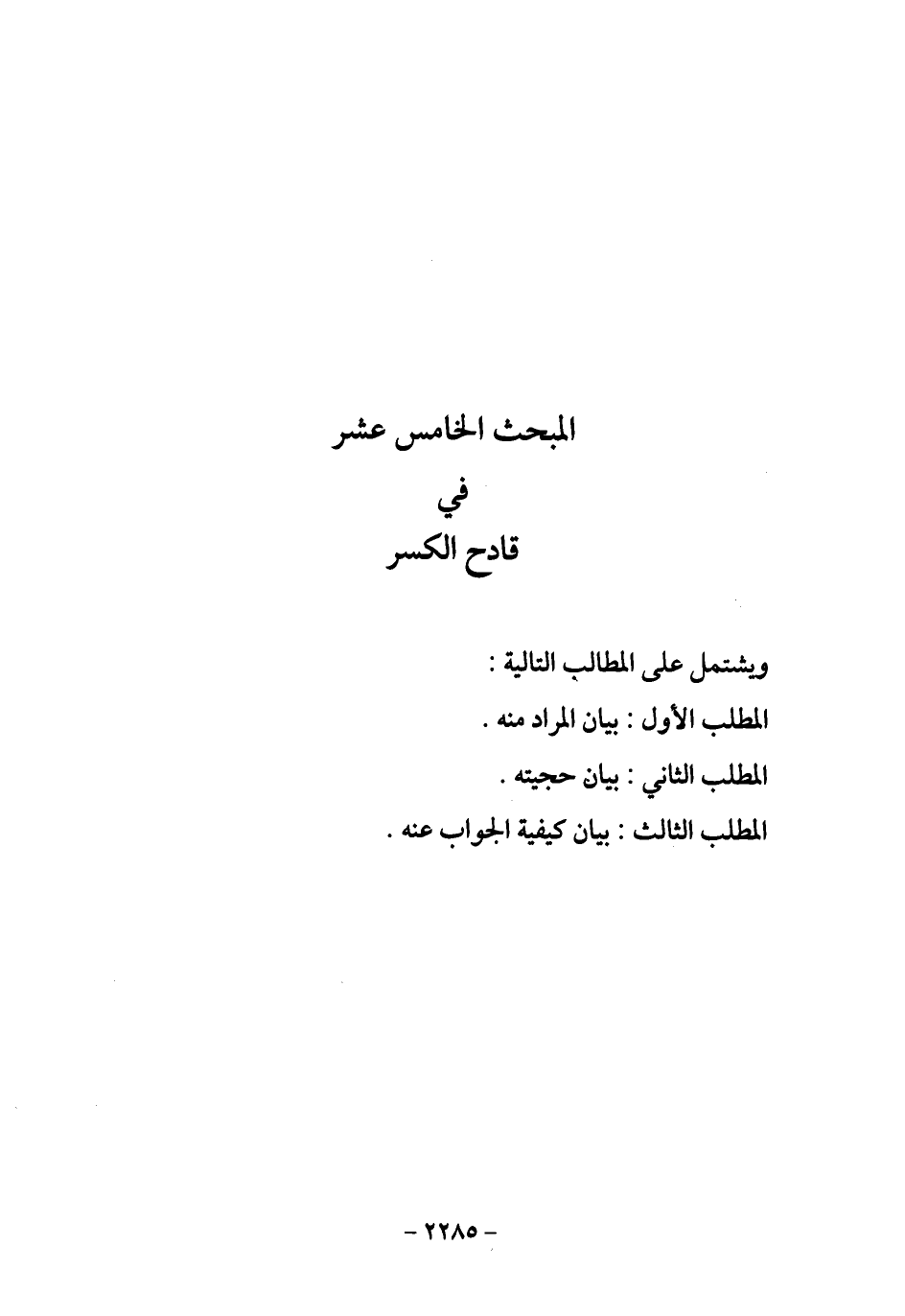 المبحث الخامس عشر
في
قادح الكسر

ويشتمل على المطالب التالية :
المطلب الأول : بيان المراد منه .
المطلب الثاني : بيان حجيته .
المطلب الثالث : بيان كيفية الجواب عنه .

- ٢٢٨٥ -